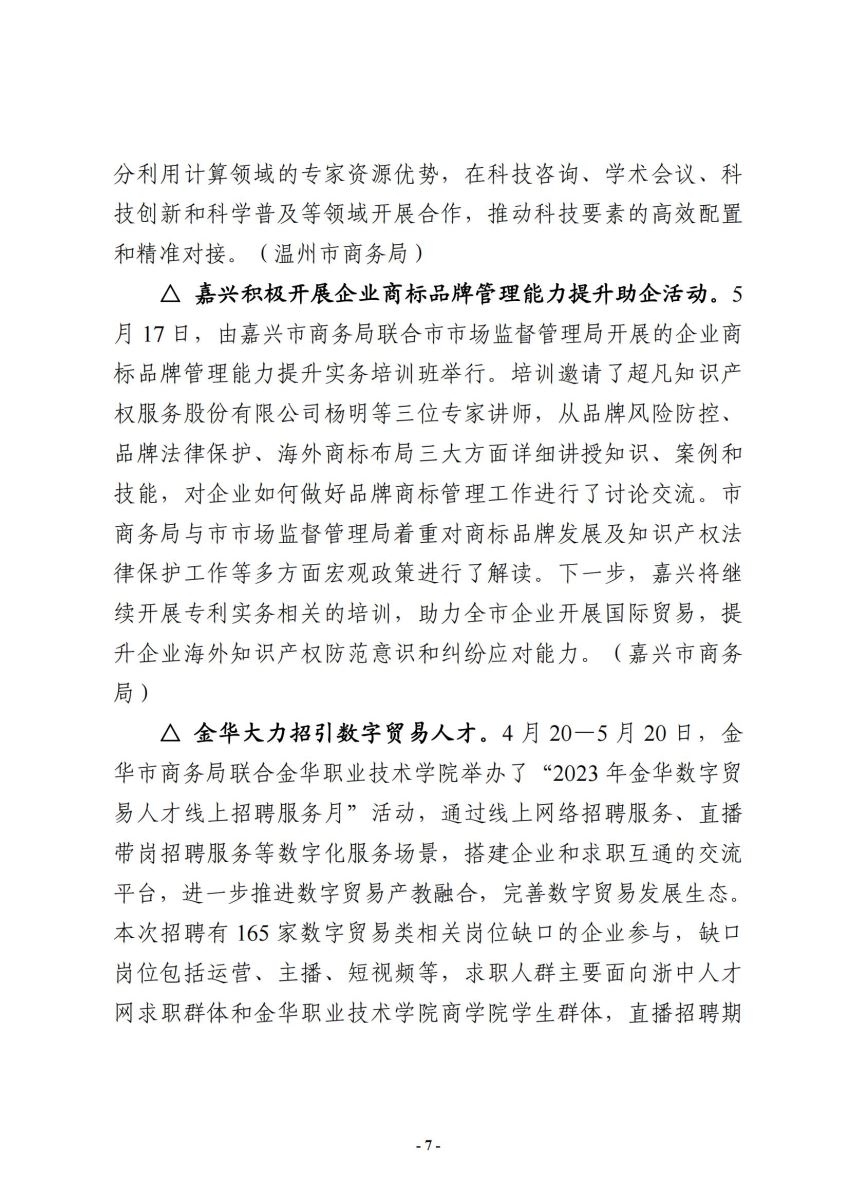 分利用计算领域的专家资源优势，在科技咨询、学术会议、科技创新和科学普及等领域开展合作，推动科技要素的高效配置和精准对接。（温州市商务局）

△ 嘉兴积极开展企业商标品牌管理能力提升助企活动。5月17日，由嘉兴市商务局联合市市场监督管理局开展的企业商标品牌管理能力提升实务培训班举行。培训邀请了超凡知识产权服务股份有限公司杨明等三位专家讲师，从品牌风险防控、品牌法律保护、海外商标布局三大方面详细讲授知识、案例和技能，对企业如何做好品牌商标管理工作进行了讨论交流。市商务局与市市场监督管理局着重对商标品牌发展及知识产权法律保护工作等多方面宏观政策进行了解读。下一步，嘉兴将继续开展专利实务相关的培训，助力全市企业开展国际贸易，提升企业海外知识产权防范意识和纠纷应对能力。（嘉兴市商务局）

△ 金华大力招引数字贸易人才。4月20—5月20日，金华市商务局联合金华职业技术学院举办了“2023年金华数字贸易人才线上招聘服务月”活动，通过线上网络招聘服务、直播带岗招聘服务等数字化服务场景，搭建企业和求职互通的交流平台，进一步推进数字贸易产教融合，完善数字贸易发展生态。本次招聘有165家数字贸易类相关岗位缺口的企业参与，缺口岗位包括运营、主播、短视频等，求职人群主要面向浙中人才网求职群体和金华职业技术学院商学院学生群体，直播招聘期

- 7 -